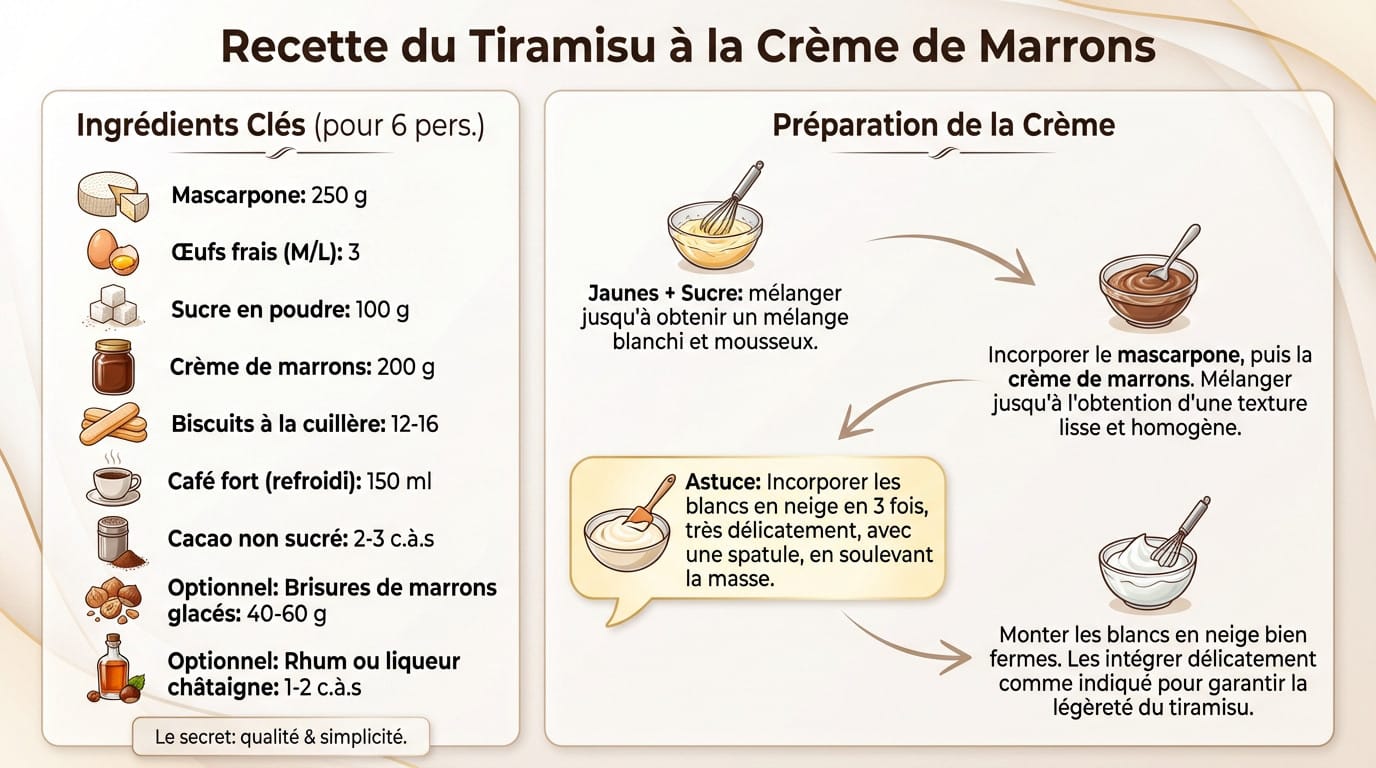 Recette du Tiramisu à la Crème de Marrons

Ingrédients Clés (pour 6 pers.)

Mascarpone: 250 g

Œufs frais (M/L): 3

Sucre en poudre: 100 g

Crème de marrons: 200 g

Biscuits à la cuillère: 12-16

Café fort (refroidi): 150 ml

Cacao non sucré: 2-3 c.à.s

Optionnel: Brisures de marrons glacés: 40-60 g

Optionnel: Rhum ou liqueur châtaigne: 1-2 c.à.s

Le secret: qualité & simplicité.

Préparation de la Crème

Jaunes + Sucre: mélanger jusqu'à obtenir un mélange blanchi et mousseux.

Incorporer le mascarpone, puis la crème de marrons. Mélanger jusqu'à l'obtention d'une texture lisse et homogène.

Astuce: Incorporer les blancs en neige en 3 fois, très délicatement, avec une spatule, en soulevant la masse.

Monter les blancs en neige bien fermes. Les intégrer délicatement comme indiqué pour garantir la légèreté du tiramisu.